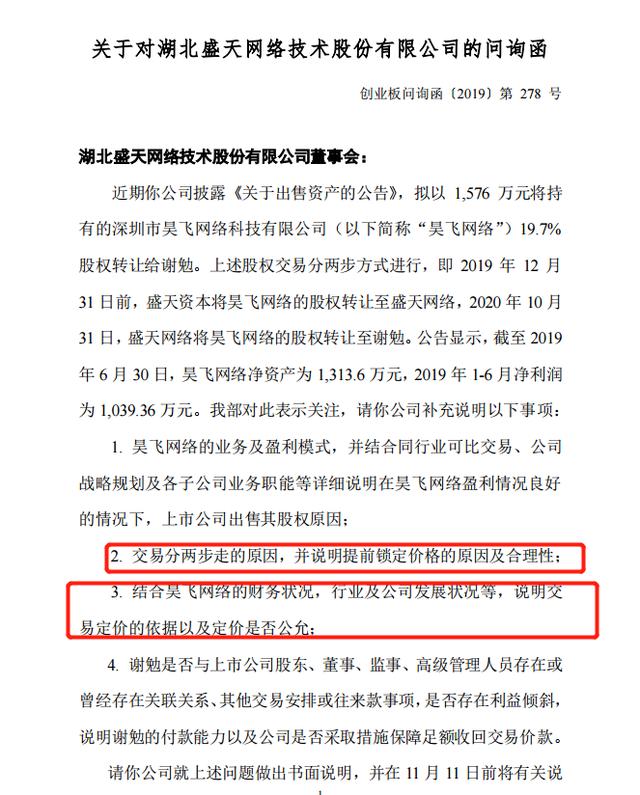 关于对湖北盛天网络技术股份有限公司的问询函

创业板问询函〔2019〕第 278 号

湖北盛天网络技术股份有限公司董事会：

近期你公司披露《关于出售资产的公告》，拟以 1,576 万元将持有的深圳市昊飞网络科技有限公司（以下简称“昊飞网络”）19.7%股权转让给谢勉。上述股权交易分两步方式进行，即 2019 年 12 月 31 日前，盛天资本将昊飞网络的股权转让至盛天网络，2020 年 10 月 31 日，盛天网络将昊飞网络的股权转让至谢勉。公告显示，截至 2019 年 6 月 30 日，昊飞网络净资产为 1,313.6 万元，2019 年 1-6 月净利润为 1,039.36 万元。我部对此表示关注，请你公司补充说明以下事项：

1. 昊飞网络的业务及盈利模式，并结合同行业可比交易、公司战略规划及各子公司业务职能等详细说明在昊飞网络盈利情况良好的情况下，上市公司出售其股权原因；

2. 交易分两步走的原因，并说明提前锁定价格的原因及合理性；

3. 结合昊飞网络的财务状况，行业及公司发展状况等，说明交易定价的依据以及定价是否公允；

4. 谢勉是否与上市公司股东、董事、监事、高级管理人员存在或曾经存在关联关系、其他交易安排或往来款事项，是否存在利益倾斜，说明谢勉的付款能力以及公司是否采取措施保障足额收回交易价款。

请你公司就上述问题做出书面说明，并在 11 月 11 日前将有关说

1